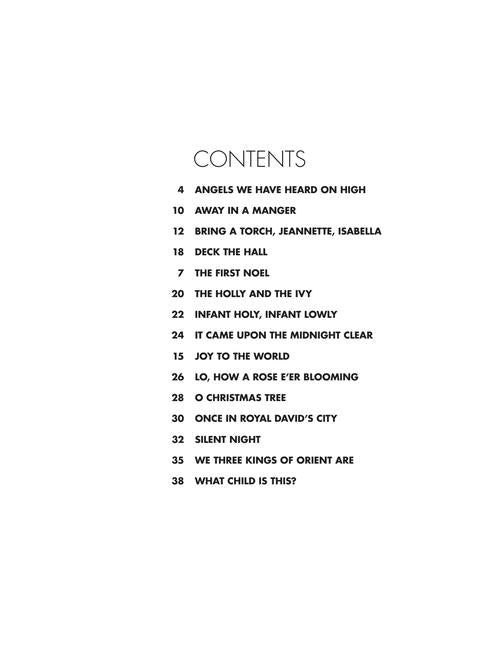 CONTENTS

4 ANGELS WE HAVE HEARD ON HIGH

10 AWAY IN A MANGER

12 BRING A TORCH, JEANNETTE, ISABELLA

18 DECK THE HALL

7 THE FIRST NOEL

20 THE HOLLY AND THE IVY

22 INFANT HOLY, INFANT LOWLY

24 IT CAME UPON THE MIDNIGHT CLEAR

15 JOY TO THE WORLD

26 LO, HOW A ROSE E'ER BLOOMING

28 O CHRISTMAS TREE

30 ONCE IN ROYAL DAVID'S CITY

32 SILENT NIGHT

35 WE THREE KINGS OF ORIENT ARE

38 WHAT CHILD IS THIS?